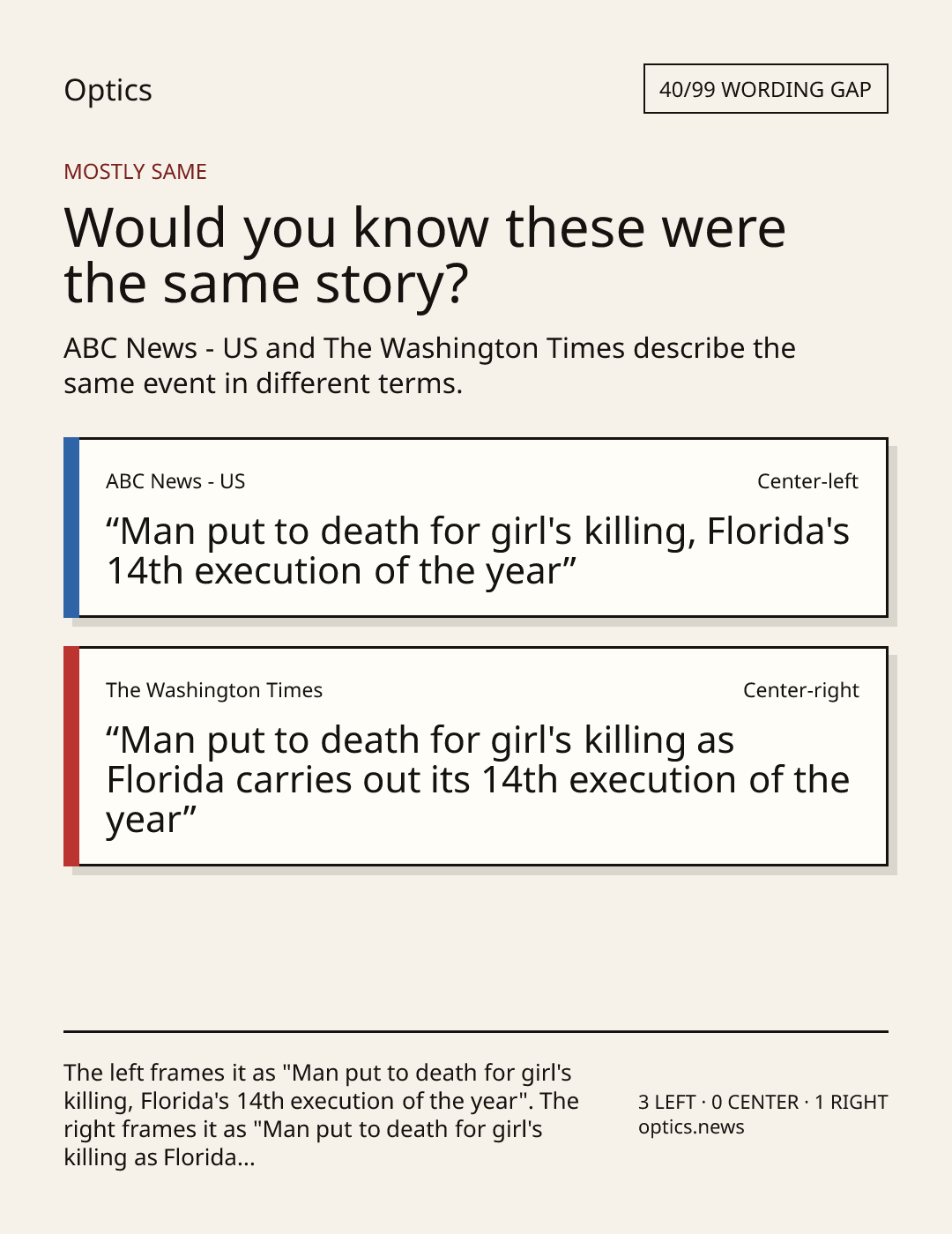 Optics

40/99 WORDING GAP

MOSTLY SAME

Would you know these were the same story?

ABC News - US and The Washington Times describe the same event in different terms.

ABC News - US
Center-left

"Man put to death for girl's killing, Florida's 14th execution of the year"

The Washington Times
Center-right

"Man put to death for girl's killing as Florida carries out its 14th execution of the year"

The left frames it as "Man put to death for girl's killing, Florida's 14th execution of the year". The right frames it as "Man put to death for girl's killing as Florida...

3 LEFT · 0 CENTER · 1 RIGHT
optics.news